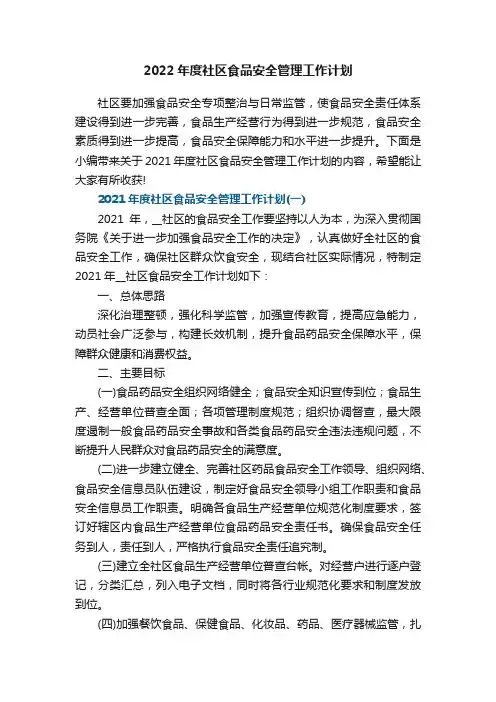 2022 年度社区食品安全管理工作计划

社区要加强食品安全专项整治与日常监管，使食品安全责任体系建设得到进一步完善，食品生产经营行为得到进一步规范，食品安全素质得到进一步提高，食品安全保障能力和水平进一步提升。下面是小编带来关于 2021 年度社区食品安全管理工作计划的内容，希望能让大家有所收获!

2021 年度社区食品安全管理工作计划(一)

2021 年，__社区的食品安全工作要坚持以人为本，为深入贯彻国务院《关于进一步加强食品安全工作的决定》，认真做好全社区的食品安全工作，确保社区群众饮食安全，现结合社区实际情况，特制定 2021 年__社区食品安全工作计划如下：

一、总体思路

深化治理整顿，强化科学监管，加强宣传教育，提高应急能力，动员社会广泛参与，构建长效机制，提升食品药品安全保障水平，保障群众健康和消费权益。

二、主要目标

(一)食品药品安全组织网络健全；食品安全知识宣传到位；食品生产、经营单位普查全面；各项管理制度规范；组织协调督查，最大限度遏制一般食品药品安全事故和各类食品药品安全违法违规问题，不断提升人民群众对食品药品安全的满意度。

(二)进一步建立健全、完善社区药品食品安全工作领导、组织网络、食品安全信息员队伍建设，制定好食品安全领导小组工作职责和食品安全信息员工作职责。明确各食品生产经营单位规范化制度要求，签订好辖区内食品生产经营单位食品药品安全责任书。确保食品安全任务到人，责任到人，严格执行食品安全责任追究制。

(三)建立全社区食品生产经营单位普查台帐。对经营户进行逐户登记，分类汇总，列入电子文档，同时将各行业规范化要求和制度发放到位。

(四)加强餐饮食品、保健食品、化妆品、药品、医疗器械监管，扎